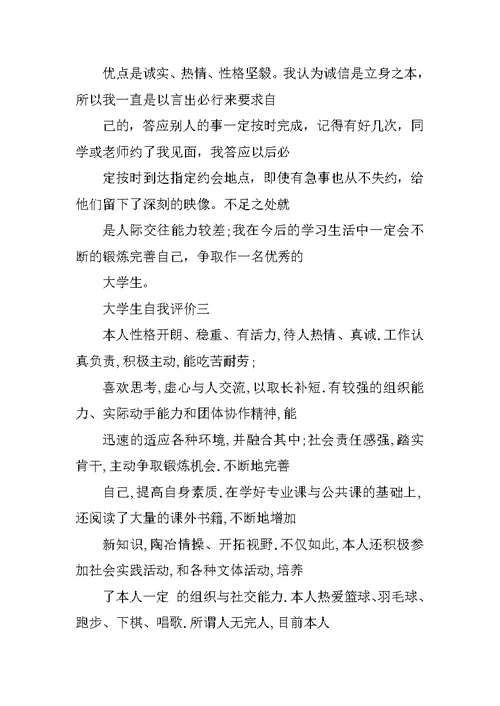 优点是诚实、热情、性格坚毅。我认为诚信是立身之本，所以我一直是以言出必行来要求自

己的，答应别人的事一定按时完成，记得有好几次，同学或老师约了我见面，我答应以后必

定按时到达指定约会地点，即使有急事也从不失约，给他们留下了深刻的映像。不足之处就

是人际交往能力较差;我在今后的学习生活中一定会不断的锻炼完善自己，争取作一名优秀的

大学生。

大学生自我评价三

本人性格开朗、稳重、有活力,待人热情、真诚.工作认真负责,积极主动,能吃苦耐劳;

喜欢思考,虚心与人交流,以取长补短.有较强的组织能力、实际动手能力和团体协作精神,能

迅速的适应各种环境,并融合其中;社会责任感强,踏实肯干,主动争取锻炼机会.不断地完善

自己,提高自身素质.在学好专业课与公共课的基础上,还阅读了大量的课外书籍,不断地增加

新知识,陶冶情操、开拓视野.不仅如此,本人还积极参加社会实践活动,和各种文体活动,培养

了本人一定 的组织与社交能力.本人热爱篮球、羽毛球、跑步、下棋、唱歌.所谓人无完人,目前本人